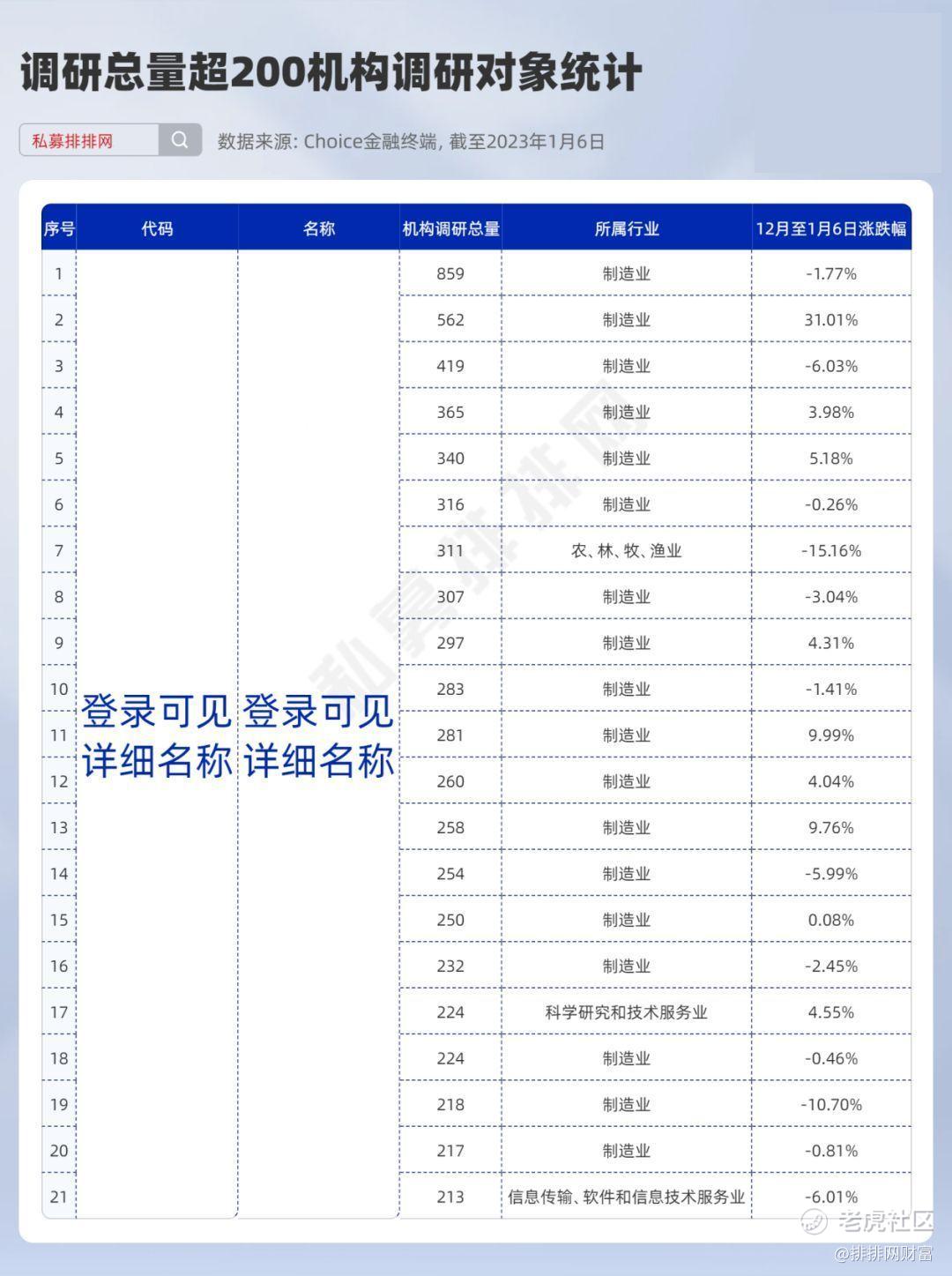 调研总量超200机构调研对象统计

私募排排网

数据来源: Choice金融终端, 截至2023年1月6日

| 序号 | 代码 | 名称 | 机构调研总量 | 所属行业 | 12月至1月6日涨跌幅 |
|---|---|---|---|---|---|
| 1 | 登录可见详细名称 | 登录可见详细名称 | 859 | 制造业 | -1.77% |
| 2 | | | 562 | 制造业 | 31.01% |
| 3 | | | 419 | 制造业 | -6.03% |
| 4 | | | 365 | 制造业 | 3.98% |
| 5 | | | 340 | 制造业 | 5.18% |
| 6 | | | 316 | 制造业 | -0.26% |
| 7 | | | 311 | 农、林、牧、渔业 | -15.16% |
| 8 | | | 307 | 制造业 | -3.04% |
| 9 | | | 297 | 制造业 | 4.31% |
| 10 | | | 283 | 制造业 | -1.41% |
| 11 | | | 281 | 制造业 | 9.99% |
| 12 | | | 260 | 制造业 | 4.04% |
| 13 | | | 258 | 制造业 | 9.76% |
| 14 | | | 254 | 制造业 | -5.99% |
| 15 | | | 250 | 制造业 | 0.08% |
| 16 | | | 232 | 制造业 | -2.45% |
| 17 | | | 224 | 科学研究和技术服务业 | 4.55% |
| 18 | | | 224 | 制造业 | -0.46% |
| 19 | | | 218 | 制造业 | -10.70% |
| 20 | | | 217 | 制造业 | -0.81% |
| 21 | | | 213 | 信息传输、软件和信息技术服务业 | -6.01% |

私募排排网

老虎社区
@排排网财富